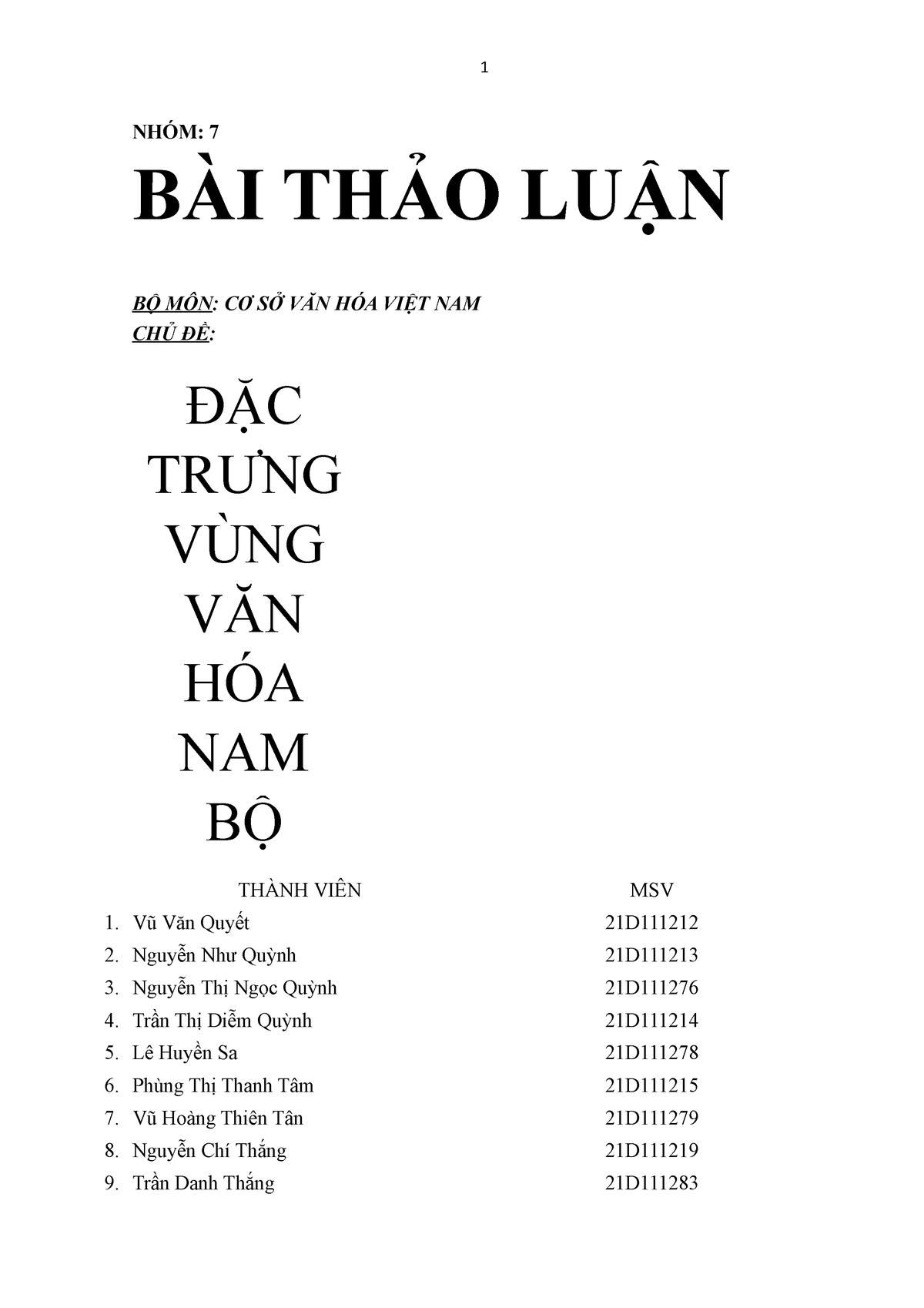 1

NHÓM: 7

BÀI THẢO LUẬN

BỘ MÔN: CƠ SỞ VĂN HÓA VIỆT NAM
CHỦ ĐỀ:

ĐẶC TRƯNG VÙNG VĂN HÓA NAM BỘ

| THÀNH VIÊN | MSV |
|---|---|
| 1. Vũ Văn Quyết | 21D111212 |
| 2. Nguyễn Như Quỳnh | 21D111213 |
| 3. Nguyễn Thị Ngọc Quỳnh | 21D111276 |
| 4. Trần Thị Diễm Quỳnh | 21D111214 |
| 5. Lê Huyền Sa | 21D111278 |
| 6. Phùng Thị Thanh Tâm | 21D111215 |
| 7. Vũ Hoàng Thiên Tân | 21D111279 |
| 8. Nguyễn Chí Thắng | 21D111219 |
| 9. Trần Danh Thắng | 21D111283 |